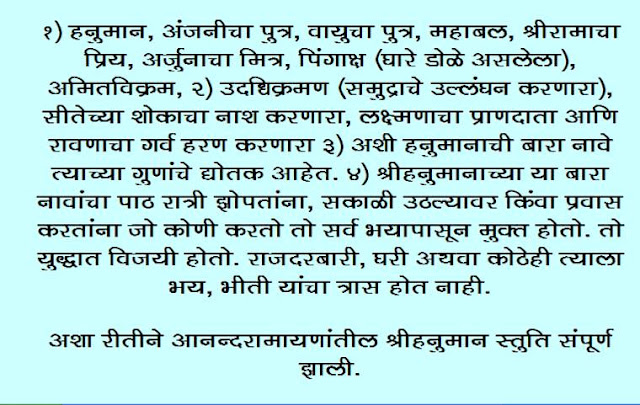 १) हनुमान, अंजनीचा पुत्र, वायुचा पुत्र, महाबल, श्रीरामाचा प्रिय, अर्जुनाचा मित्र, पिंगाक्ष (घारे डोळे असलेला), अमितविक्रम, २) उदधिक्रमण (समुद्राचे उल्लंघन करणारा), सीतेच्या शोकाचा नाश करणारा, लक्ष्मणाचा प्राणदाता आणि रावणाचा गर्व हरण करणारा ३) अशी हनुमानाची बारा नावे त्याच्या गुणांचे द्योतक आहेत. ४) श्रीहनुमानाच्या या बारा नावांचा पाठ रात्री झोपतांना, सकाळी उठल्यावर किंवा प्रवास करतांना जो कोणी करतो तो सर्व भयापासून मुक्त होतो. तो युद्धात विजयी होतो. राजदरबारी, घरी अथवा कोठेही त्याला भय, भीती यांचा त्रास होत नाही.

अशा रीतीने आनन्दरामायणांतील श्रीहनुमान स्तुति संपूर्ण झाली.